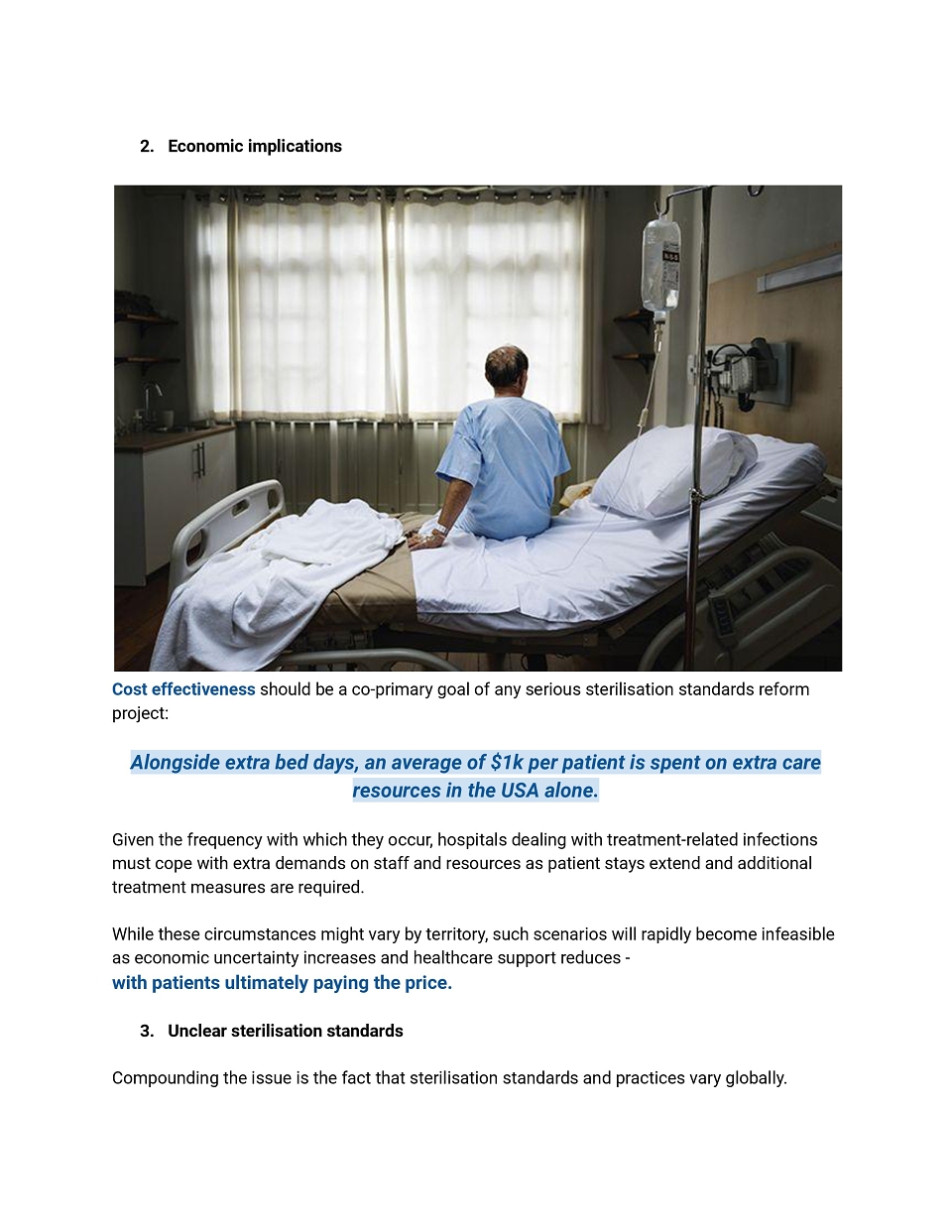 2. Economic implications

Cost effectiveness should be a co-primary goal of any serious sterilisation standards reform project:

Alongside extra bed days, an average of $1k per patient is spent on extra care resources in the USA alone.

Given the frequency with which they occur, hospitals dealing with treatment-related infections must cope with extra demands on staff and resources as patient stays extend and additional treatment measures are required.

While these circumstances might vary by territory, such scenarios will rapidly become infeasible as economic uncertainty increases and healthcare support reduces - with patients ultimately paying the price.

3. Unclear sterilisation standards

Compounding the issue is the fact that sterilisation standards and practices vary globally.